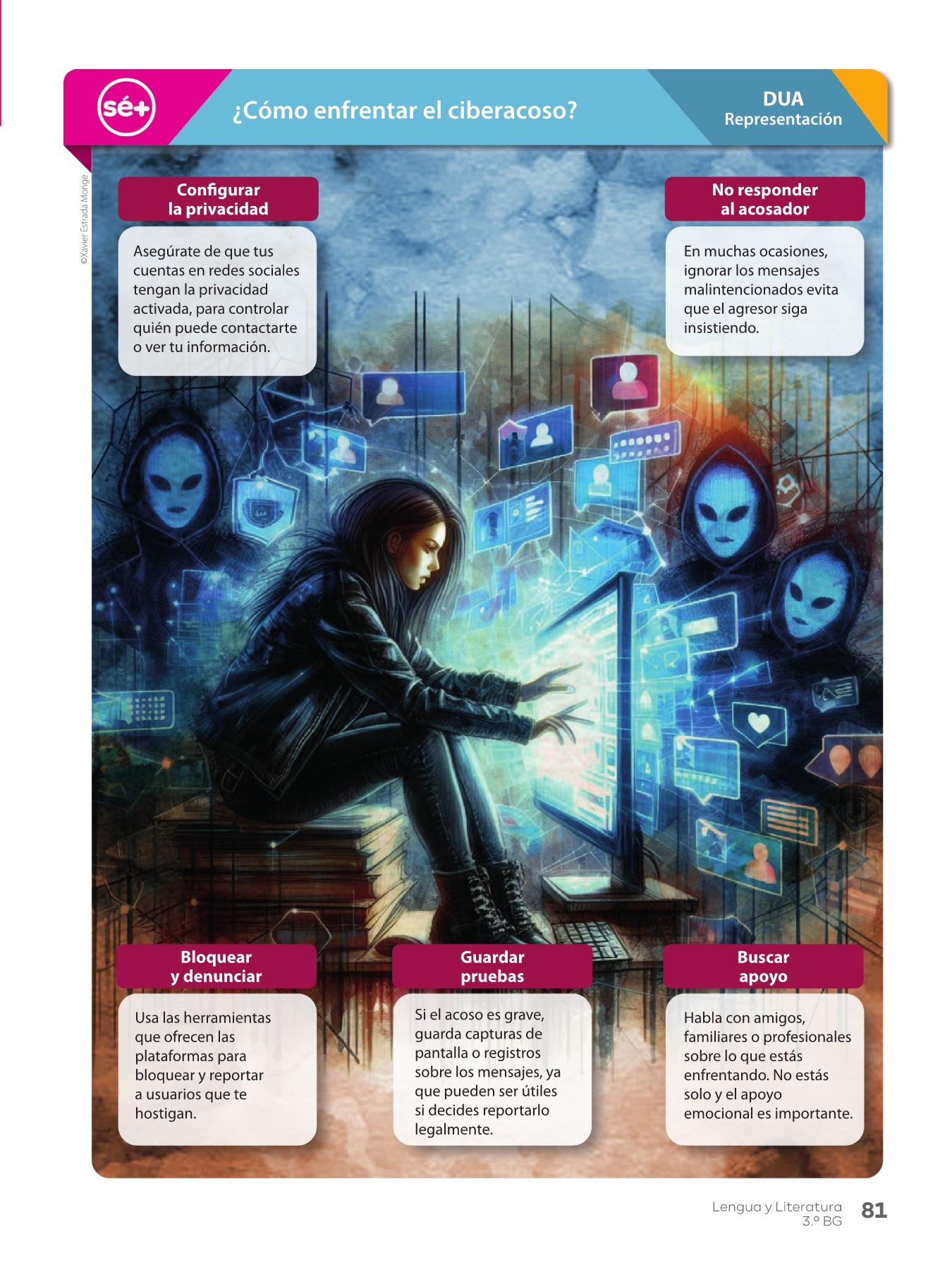 sé+

¿Cómo enfrentar el ciberacoso?

DUA
Representación

©Xavier Estrada Monge

Configurar
la privacidad

Asegúrate de que tus cuentas en redes sociales tengan la privacidad activada, para controlar quién puede contactarte o ver tu información.

No responder
al acosador

En muchas ocasiones, ignorar los mensajes malintencionados evita que el agresor siga insistiendo.

Bloquear
y denunciar

Usa las herramientas que ofrecen las plataformas para bloquear y reportar a usuarios que te hostigan.

Guardar
pruebas

Si el acoso es grave, guarda capturas de pantalla o registros sobre los mensajes, ya que pueden ser útiles si decides reportarlo legalmente.

Buscar
apoyo

Habla con amigos, familiares o profesionales sobre lo que estás enfrentando. No estás solo y el apoyo emocional es importante.

Lengua y Literatura
3.º BG
81